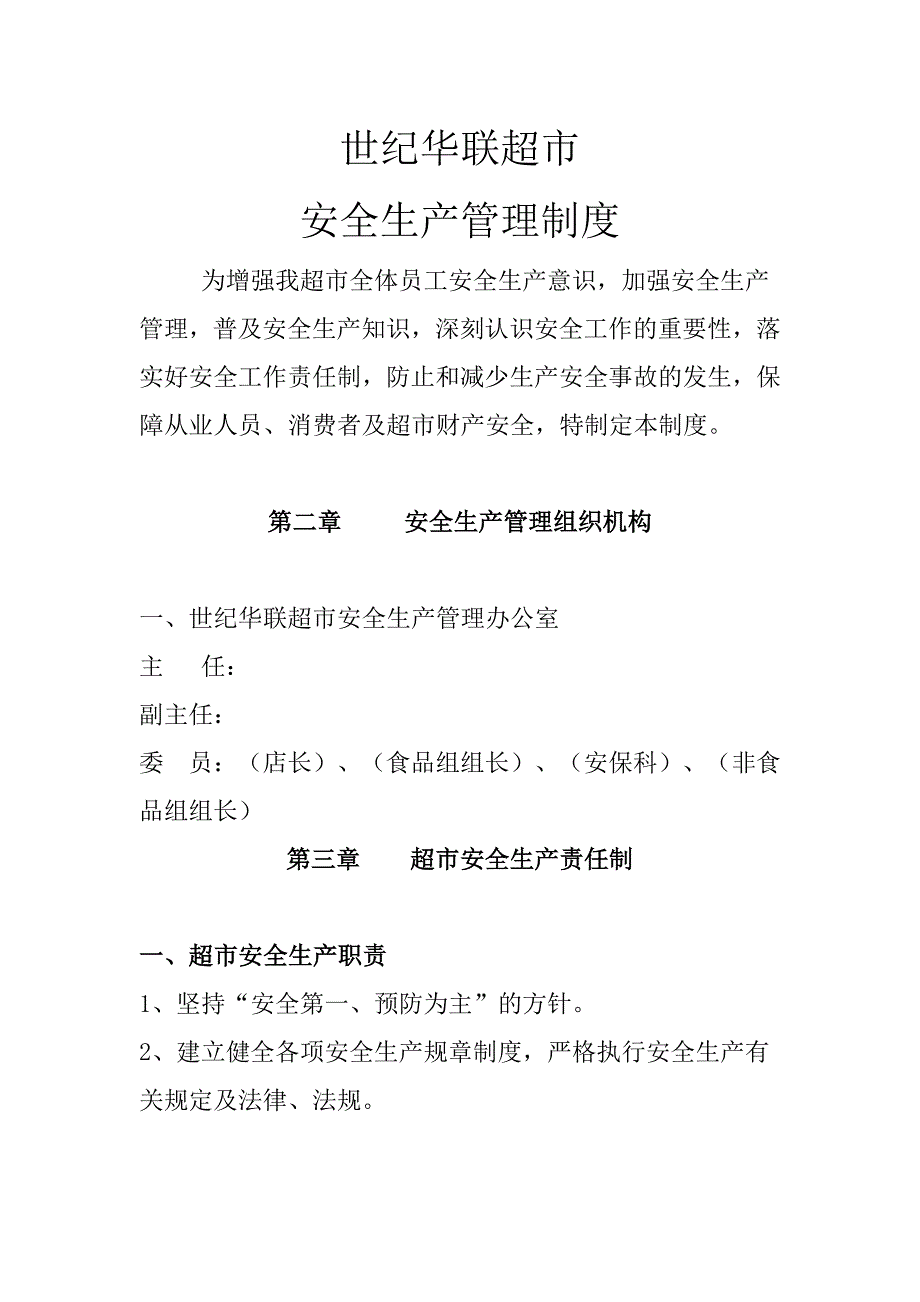 世纪华联超市

安全生产管理制度

为增强我超市全体员工安全生产意识，加强安全生产管理，普及安全生产知识，深刻认识安全工作的重要性，落实好安全工作责任制，防止和减少生产安全事故的发生，保障从业人员、消费者及超市财产安全，特制定本制度。

第二章　　安全生产管理组织机构

一、世纪华联超市安全生产管理办公室

主　　任：

副主任：

委　员：（店长）、（食品组组长）、（安保科）、（非食品组组长）

第三章　　超市安全生产责任制

一、超市安全生产职责

1、坚持“安全第一、预防为主”的方针。

2、建立健全各项安全生产规章制度，严格执行安全生产有关规定及法律、法规。